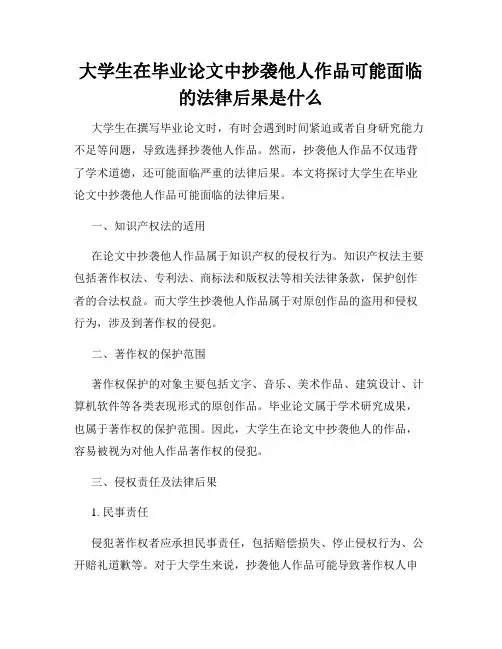 大学生在毕业论文中抄袭他人作品可能面临的法律后果是什么

大学生在撰写毕业论文时，有时会遇到时间紧迫或者自身研究能力不足等问题，导致选择抄袭他人作品。然而，抄袭他人作品不仅违背了学术道德，还可能面临严重的法律后果。本文将探讨大学生在毕业论文中抄袭他人作品可能面临的法律后果。

一、知识产权法的适用

在论文中抄袭他人作品属于知识产权的侵权行为。知识产权法主要包括著作权法、专利法、商标法和版权法等相关法律条款，保护创作者的合法权益。而大学生抄袭他人作品属于对原创作品的盗用和侵权行为，涉及到著作权的侵犯。

二、著作权的保护范围

著作权保护的对象主要包括文字、音乐、美术作品、建筑设计、计算机软件等各类表现形式的原创作品。毕业论文属于学术研究成果，也属于著作权的保护范围。因此，大学生在论文中抄袭他人的作品，容易被视为对他人作品著作权的侵犯。

三、侵权责任及法律后果

1. 民事责任

侵犯著作权者应承担民事责任，包括赔偿损失、停止侵权行为、公开赔礼道歉等。对于大学生来说，抄袭他人作品可能导致著作权人申